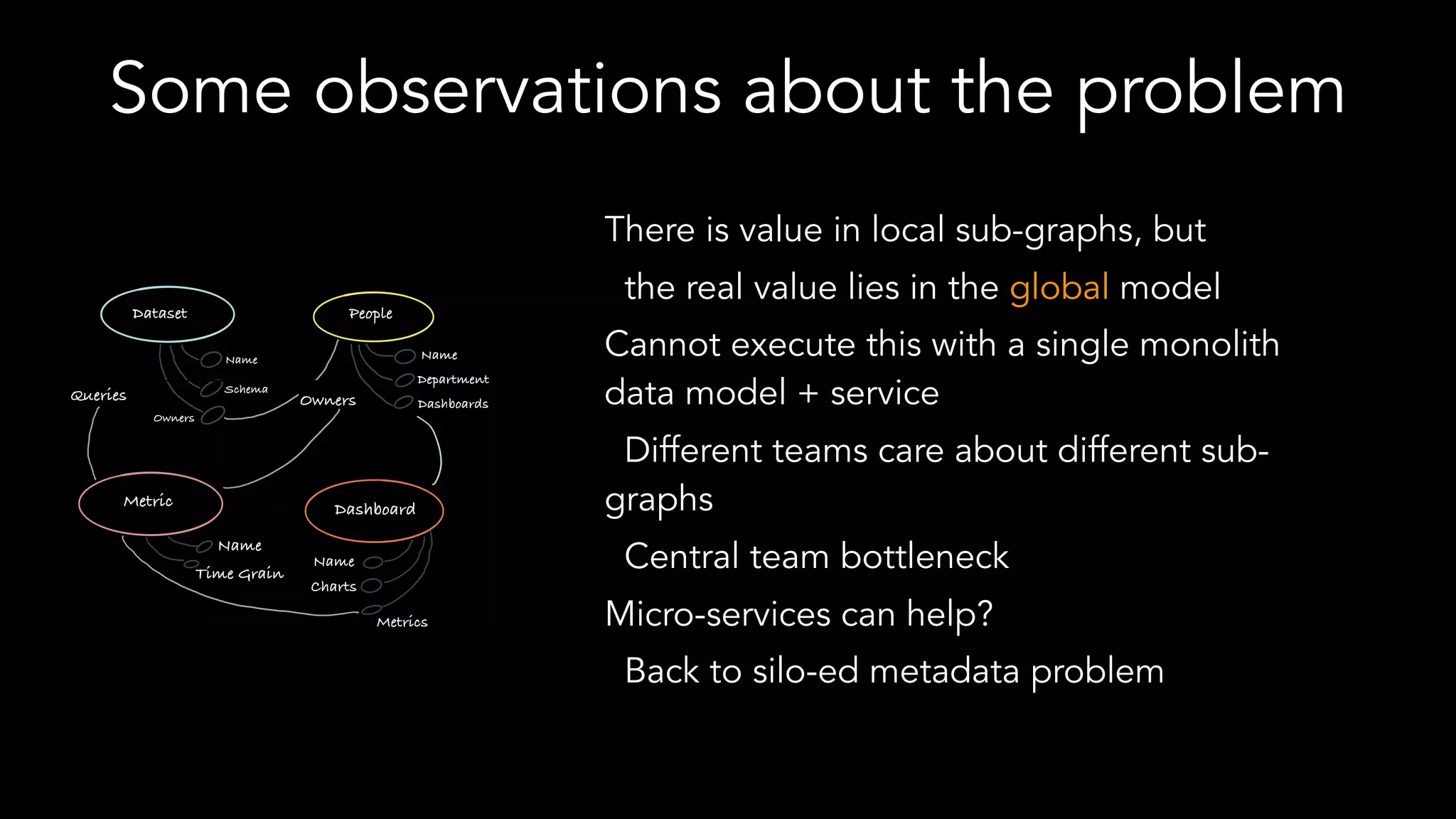 Some observations about the problem

Dataset
Name
Schema
Owners
Queries
People
Name
Department
Dashboards
Owners
Metric
Name
Time Grain
Dashboard
Name
Charts
Metrics

There is value in local sub-graphs, but

the real value lies in the global model

Cannot execute this with a single monolith data model + service

Different teams care about different sub-graphs

Central team bottleneck

Micro-services can help?

Back to silo-ed metadata problem